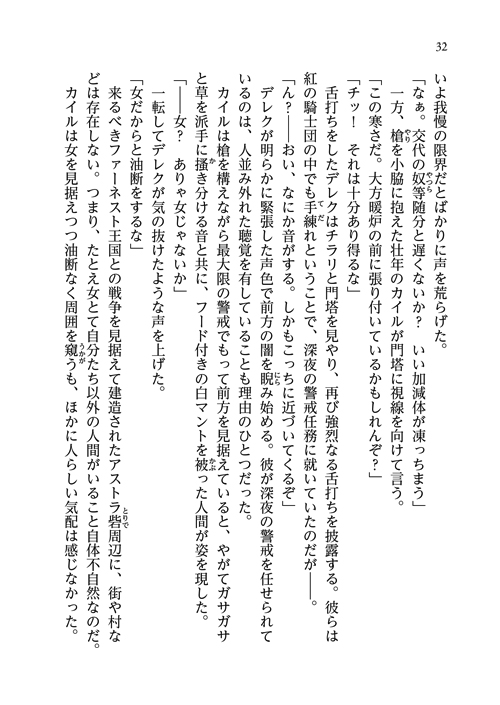 32

いよ我慢の限界だとばかりに声を荒らげた。
「なぁ。交代の奴等随分と遅くないか？　いい加減体が凍っちまう」
一方、槍を小脇に抱えた壮年のカイルが門塔に視線を向けて言う。
「この寒さだ。大方暖炉の前に張り付いているかもしれんぞ？」
「チッ！　それは十分あり得るな」
舌打ちをしたデレクはチラリと門塔を見やり、再び強烈なる舌打ちを披露する。彼らは紅の騎士団の中でも手練れということで、深夜の警戒任務に就いていたのだが――。
「ん？――おい、なにか音がする。しかもこっちに近づいてくるぞ」
デレクが明らかに緊張した声色で前方の闇を睨み始める。彼が深夜の警戒を任せられているのは、人並み外れた聴覚を有していることも理由のひとつだった。
カイルは槍を構えながら最大限の警戒でもって前方を見据えていると、やがてガサガサと草を派手に掻き分ける音と共に、フード付きの白マントを被った人間が姿を現した。
「――女？　ありゃ女じゃないか」
一転してデレクが気の抜けたような声を上げた。
「女だからと油断をするな」
来るべきファーネスト王国との戦争を見据えて建造されたアストラ砦周辺に、街や村などは存在しない。つまり、たとえ女とて自分たち以外の人間がいること自体不自然なのだ。
カイルは女を見据えつつ油断なく周囲を窺うも、ほかに人らしい気配は感じなかった。